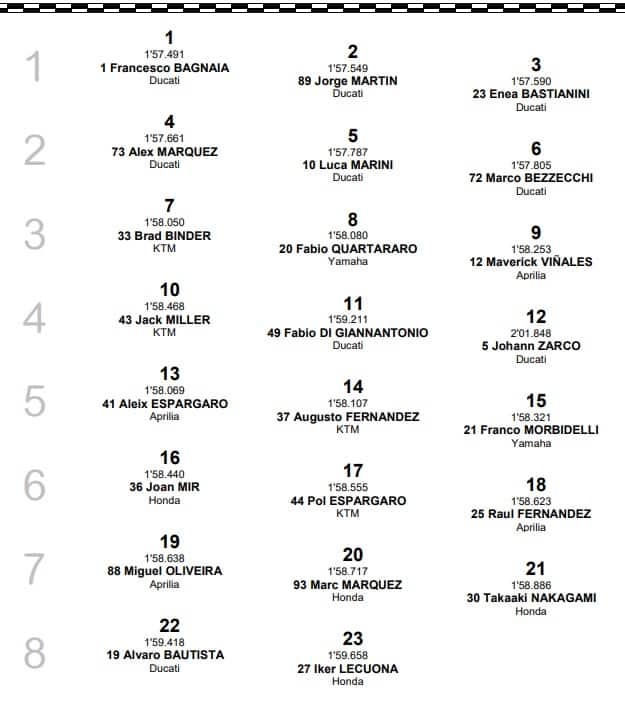 1
1
1'57.491
1 Francesco BAGNAIA
Ducati

2
1'57.549
89 Jorge MARTIN
Ducati

3
1'57.590
23 Enea BASTIANINI
Ducati

2
4
1'57.661
73 Alex MARQUEZ
Ducati

5
1'57.787
10 Luca MARINI
Ducati

6
1'57.805
72 Marco BEZZECCHI
Ducati

3
7
1'58.050
33 Brad BINDER
KTM

8
1'58.080
20 Fabio QUARTARARO
Yamaha

9
1'58.253
12 Maverick VIÑALES
Aprilia

4
10
1'58.468
43 Jack MILLER
KTM

11
1'59.211
49 Fabio DI GIANNANTONIO
Ducati

12
2'01.848
5 Johann ZARCO
Ducati

5
13
1'58.069
41 Aleix ESPARGARO
Aprilia

14
1'58.107
37 Augusto FERNANDEZ
KTM

15
1'58.321
21 Franco MORBIDELLI
Yamaha

6
16
1'58.440
36 Joan MIR
Honda

17
1'58.555
44 Pol ESPARGARO
KTM

18
1'58.623
25 Raul FERNANDEZ
Aprilia

7
19
1'58.638
88 Miguel OLIVEIRA
Aprilia

20
1'58.717
93 Marc MARQUEZ
Honda

21
1'58.886
30 Takaaki NAKAGAMI
Honda

8
22
1'59.418
19 Alvaro BAUTISTA
Ducati

23
1'59.658
27 Iker LECUONA
Honda